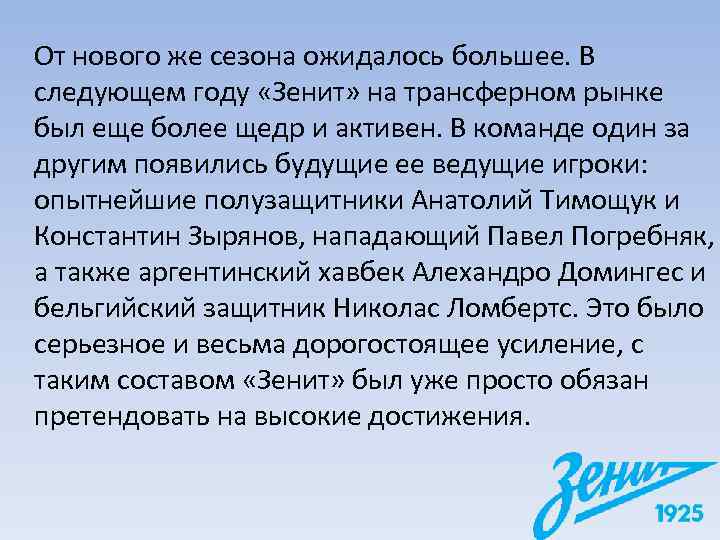 От нового же сезона ожидалось большее. В следующем году «Зенит» на трансферном рынке был еще более щедр и активен. В команде один за другим появились будущие ее ведущие игроки: опытнейшие полузащитники Анатолий Тимощук и Константин Зырянов, нападающий Павел Погребняк, а также аргентинский хавбек Алехандро Домингес и бельгийский защитник Николас Ломбертс. Это было серьезное и весьма дорогостоящее усиление, с таким составом «Зенит» был уже просто обязан претендовать на высокие достижения.

Зенит
1925